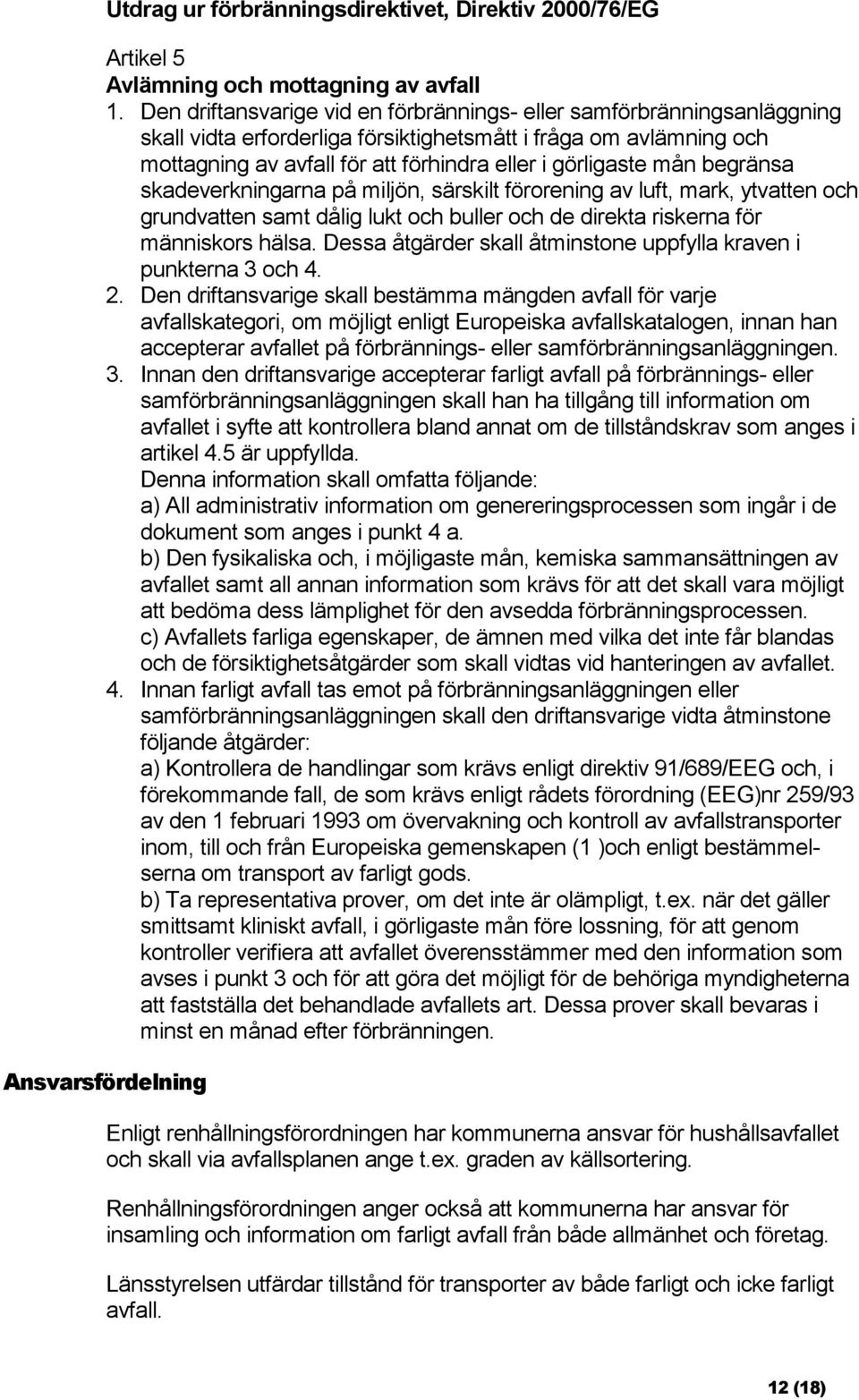 Utdrag ur förbränningsdirektivet, Direktiv 2000/76/EG

Artikel 5
Avlämning och mottagning av avfall

1. Den driftansvarige vid en förbrännings- eller samförbränningsanläggning skall vidta erforderliga försiktighetsmått i fråga om avlämning och mottagning av avfall för att förhindra eller i görligaste mån begränsa skadeverkningarna på miljön, särskilt förorening av luft, mark, ytvatten och grundvatten samt dålig lukt och buller och de direkta riskerna för människors hälsa. Dessa åtgärder skall åtminstone uppfylla kraven i punkterna 3 och 4.
2. Den driftansvarige skall bestämma mängden avfall för varje avfallskategori, om möjligt enligt Europeiska avfallskatalogen, innan han accepterar avfallet på förbrännings- eller samförbränningsanläggningen.
3. Innan den driftansvarige accepterar farligt avfall på förbrännings- eller samförbränningsanläggningen skall han ha tillgång till information om avfallet i syfte att kontrollera bland annat om de tillståndskrav som anges i artikel 4.5 är uppfyllda.
Denna information skall omfatta följande:
a) All administrativ information om genereringsprocessen som ingår i de dokument som anges i punkt 4 a.
b) Den fysikaliska och, i möjligaste mån, kemiska sammansättningen av avfallet samt all annan information som krävs för att det skall vara möjligt att bedöma dess lämplighet för den avsedda förbränningsprocessen.
c) Avfallets farliga egenskaper, de ämnen med vilka det inte får blandas och de försiktighetsåtgärder som skall vidtas vid hanteringen av avfallet.
4. Innan farligt avfall tas emot på förbränningsanläggningen eller samförbränningsanläggningen skall den driftansvarige vidta åtminstone följande åtgärder:
a) Kontrollera de handlingar som krävs enligt direktiv 91/689/EEG och, i förekommande fall, de som krävs enligt rådets förordning (EEG)nr 259/93 av den 1 februari 1993 om övervakning och kontroll av avfallstransporter inom, till och från Europeiska gemenskapen (1 )och enligt bestämmelserna om transport av farligt gods.
b) Ta representativa prover, om det inte är olämpligt, t.ex. när det gäller smittsamt kliniskt avfall, i görligaste mån före lossning, för att genom kontroller verifiera att avfallet överensstämmer med den information som avses i punkt 3 och för att göra det möjligt för de behöriga myndigheterna att fastställa det behandlade avfallets art. Dessa prover skall bevaras i minst en månad efter förbränningen.

Ansvarsfördelning

Enligt renhållningsförordningen har kommunerna ansvar för hushållsavfallet och skall via avfallsplanen ange t.ex. graden av källsortering.

Renhållningsförordningen anger också att kommunerna har ansvar för insamling och information om farligt avfall från både allmänhet och företag.

Länsstyrelsen utfärdar tillstånd för transporter av både farligt och icke farligt avfall.

12 (18)